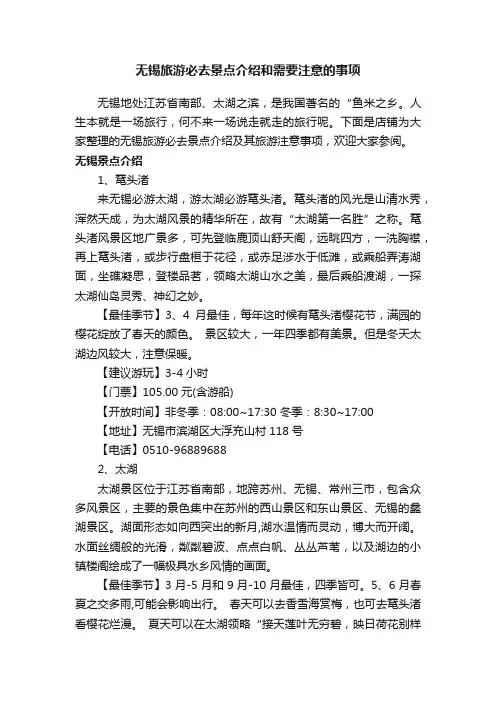 无锡旅游必去景点介绍和需要注意的事项

无锡地处江苏省南部、太湖之滨，是我国著名的“鱼米之乡。人生本就是一场旅行，何不来一场说走就走的旅行呢。下面是店铺为大家整理的无锡旅游必去景点介绍及其旅游注意事项，欢迎大家参阅。

无锡景点介绍

1、鼋头渚

来无锡必游太湖，游太湖必游鼋头渚。鼋头渚的风光是山清水秀，浑然天成，为太湖风景的精华所在，故有“太湖第一名胜”之称。鼋头渚风景区地广景多，可先登临鹿顶山舒天阁，远眺四方，一洗胸襟，再上鼋头渚，或步行盘桓于花径，或赤足涉水于低滩，或乘船弄涛湖面，坐礁凝思，登楼品茗，领略太湖山水之美，最后乘船渡湖，一探太湖仙岛灵秀、神幻之妙。

【最佳季节】3、4 月最佳，每年这时候有鼋头渚樱花节，满园的樱花绽放了春天的颜色。 景区较大，一年四季都有美景。但是冬天太湖边风较大，注意保暖。

【建议游玩】3-4 小时

【门票】105.00 元(含游船)

【开放时间】非冬季：08:00~17:30 冬季：8:30~17:00

【地址】无锡市滨湖区大浮充山村 118 号

【电话】0510-96889688

2、太湖

太湖景区位于江苏省南部，地跨苏州、无锡、常州三市，包含众多风景区，主要的景色集中在苏州的西山景区和东山景区、无锡的蠡湖景区。湖面形态如向西突出的新月,湖水温情而灵动，博大而开阔。水面丝绸般的光滑，粼粼碧波、点点白帆、丛丛芦苇，以及湖边的小镇楼阁绘成了一幅极具水乡风情的画面。

【最佳季节】3 月-5 月和 9 月-10 月最佳，四季皆可。5、6 月春夏之交多雨,可能会影响出行。 春天可以去香雪海赏梅，也可去鼋头渚看樱花烂漫。 夏天可以在太湖领略“接天莲叶无穷碧，映日荷花别样